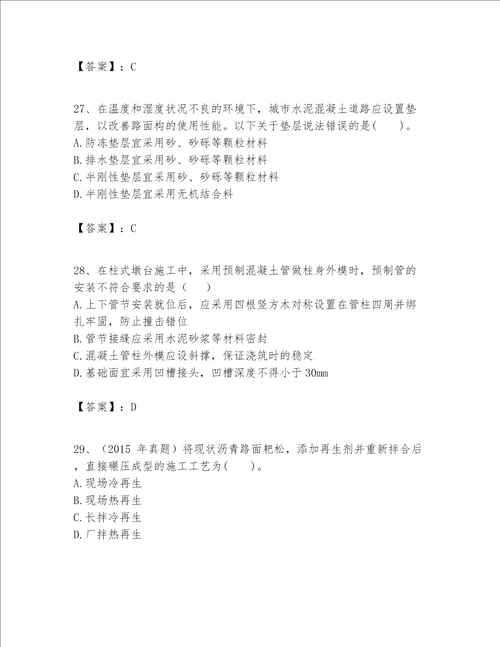 【答案】：C

27、在温度和湿度状况不良的环境下，城市水泥混凝土道路应设置垫层，以改善路面构的使用性能。以下关于垫层说法错误的是(　　)。
A.防冻垫层宜采用砂、砂砾等颗粒材料
B.排水垫层宜采用砂、砂砾等颗粒材料
C.半刚性垫层宜采用砂、砂砾等颗粒材料
D.半刚性垫层宜采用无机结合料

【答案】：C

28、在柱式墩台施工中，采用预制混凝土管做柱身外模时，预制管的安装不符合要求的是（　　）
A.上下管节安装就位后，应采用四根竖方木对称设置在管柱四周并绑扎牢固，防止撞击错位
B.管节接缝应采用水泥砂浆等材料密封
C.混凝土管柱外模应设斜撑，保证浇筑时的稳定
D.基础面宜采用凹槽接头，凹槽深度不得小于30mm

【答案】：D

29、（2015 年真题）将现状沥青路面耙松，添加再生剂并重新拌合后，直接碾压成型的施工工艺为(　　)。
A.现场冷再生
B.现场热再生
C.长拌冷再生
D.厂拌热再生